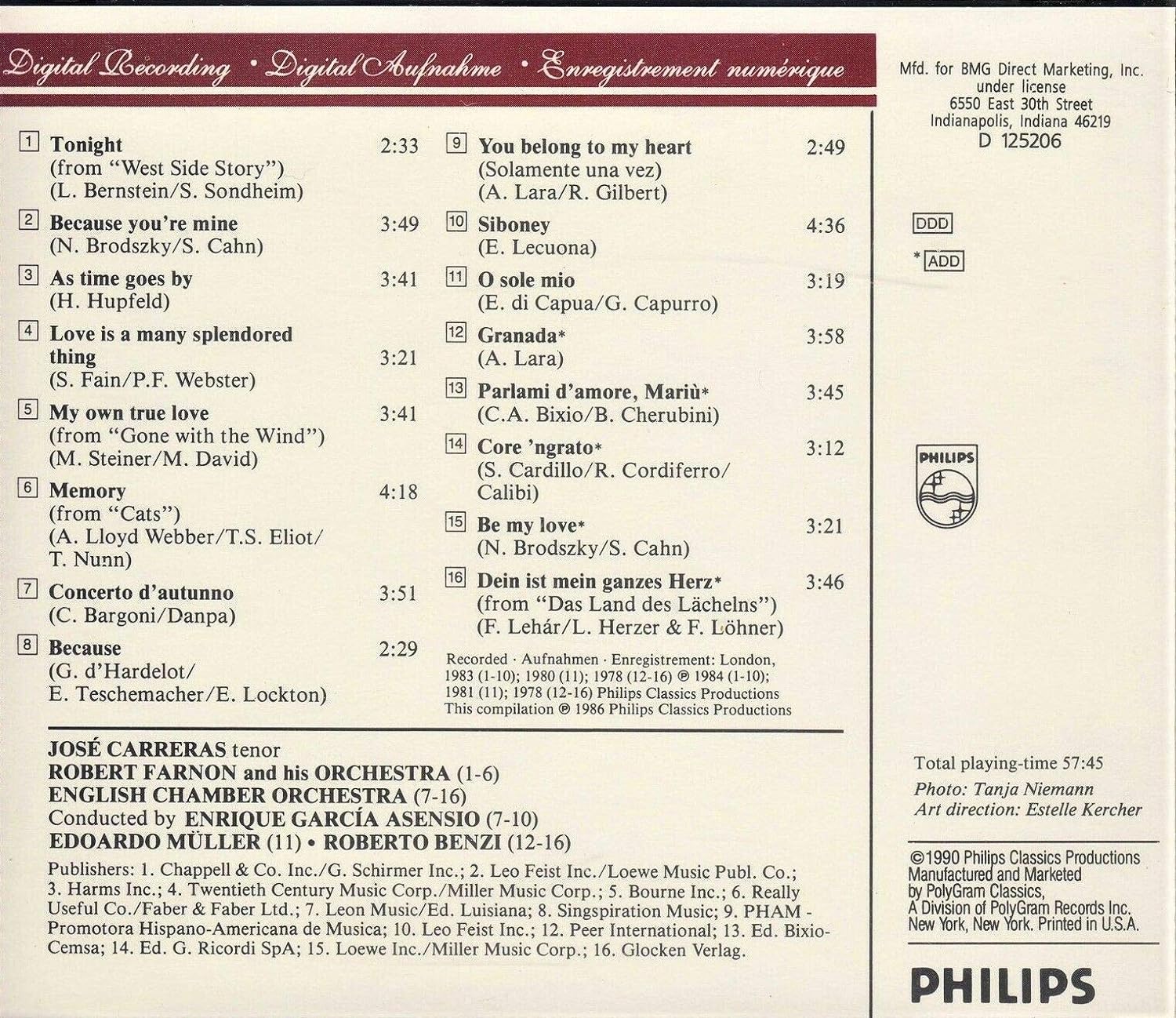 Digital Recording • Digital Aufnahme • Enregistrement numérique

1 Tonight 2:33
(from "West Side Story")
(L. Bernstein/S. Sondheim)

2 Because you're mine 3:49
(N. Brodszky/S. Cahn)

3 As time goes by 3:41
(H. Hupfeld)

4 Love is a many splendored thing 3:21
(S. Fain/P.F. Webster)

5 My own true love 3:41
(from "Gone with the Wind")
(M. Steiner/M. David)

6 Memory 4:18
(from "Cats")
(A. Lloyd Webber/T.S. Eliot/T. Nunn)

7 Concerto d'autunno 3:51
(C. Bargoni/Danpa)

8 Because 2:29
(G. d'Hardelot/E. Teschemacher/E. Lockton)

9 You belong to my heart 2:49
(Solamente una vez)
(A. Lara/R. Gilbert)

10 Siboney 4:36
(E. Lecuona)

11 O sole mio 3:19
(E. di Capua/G. Capurro)

12 Granada* 3:58
(A. Lara)

13 Parlami d'amore, Mariù* 3:45
(C.A. Bixio/B. Cherubini)

14 Core 'ngrato* 3:12
(S. Cardillo/R. Cordiferro/Calibi)

15 Be my love* 3:21
(N. Brodszky/S. Cahn)

16 Dein ist mein ganzes Herz* 3:46
(from "Das Land des Lächelns")
(F. Lehár/L. Herzer & F. Löhner)

Recorded · Aufnahmen · Enregistrement: London, 1983 (1-10); 1980 (11); 1978 (12-16) ℗ 1984 (1-10); 1981 (11); 1978 (12-16) Philips Classics Productions
This compilation ℗ 1986 Philips Classics Productions

JOSÉ CARRERAS tenor
ROBERT FARNON and his ORCHESTRA (1-6)
ENGLISH CHAMBER ORCHESTRA (7-16)
Conducted by ENRIQUE GARCÍA ASENSIO (7-10)
EDOARDO MÜLLER (11) • ROBERTO BENZI (12-16)

Publishers: 1. Chappell & Co. Inc./G. Schirmer Inc.; 2. Leo Feist Inc./Loewe Music Publ. Co.; 3. Harms Inc.; 4. Twentieth Century Music Corp./Miller Music Corp.; 5. Bourne Inc.; 6. Really Useful Co./Faber & Faber Ltd.; 7. Leon Music/Ed. Luisiana; 8. Singspiration Music; 9. PHAM - Promotora Hispano-Americana de Musica; 10. Leo Feist Inc.; 12. Peer International; 13. Ed. Bixio-Cemsa; 14. Ed. G. Ricordi SpA; 15. Loewe Inc./Miller Music Corp.; 16. Glocken Verlag.

Mfd. for BMG Direct Marketing, Inc.
under license
6550 East 30th Street
Indianapolis, Indiana 46219
D 125206

DDD
* ADD

PHILIPS

Total playing-time 57:45
Photo: Tanja Niemann
Art direction: Estelle Kercher

©1990 Philips Classics Productions
Manufactured and Marketed
by PolyGram Classics,
A Division of PolyGram Records Inc.
New York, New York. Printed in U.S.A.

PHILIPS